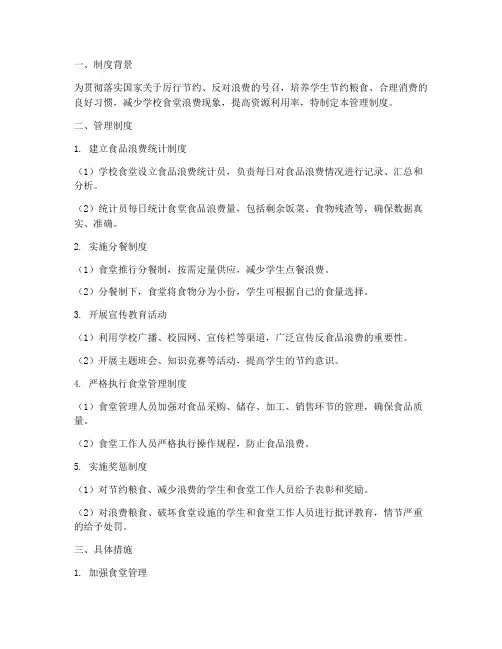 一、制度背景

为贯彻落实国家关于厉行节约、反对浪费的号召，培养学生节约粮食、合理消费的良好习惯，减少学校食堂浪费现象，提高资源利用率，特制定本管理制度。

二、管理制度

1. 建立食品浪费统计制度

（1）学校食堂设立食品浪费统计员，负责每日对食品浪费情况进行记录、汇总和分析。

（2）统计员每日统计食堂食品浪费量，包括剩余饭菜、食物残渣等，确保数据真实、准确。

2. 实施分餐制度

（1）食堂推行分餐制，按需定量供应，减少学生点餐浪费。

（2）分餐制下，食堂将食物分为小份，学生可根据自己的食量选择。

3. 开展宣传教育活动

（1）利用学校广播、校园网、宣传栏等渠道，广泛宣传反食品浪费的重要性。

（2）开展主题班会、知识竞赛等活动，提高学生的节约意识。

4. 严格执行食堂管理制度

（1）食堂管理人员加强对食品采购、储存、加工、销售环节的管理，确保食品质量。

（2）食堂工作人员严格执行操作规程，防止食品浪费。

5. 实施奖惩制度

（1）对节约粮食、减少浪费的学生和食堂工作人员给予表彰和奖励。

（2）对浪费粮食、破坏食堂设施的学生和食堂工作人员进行批评教育，情节严重的给予处罚。

三、具体措施

1. 加强食堂管理